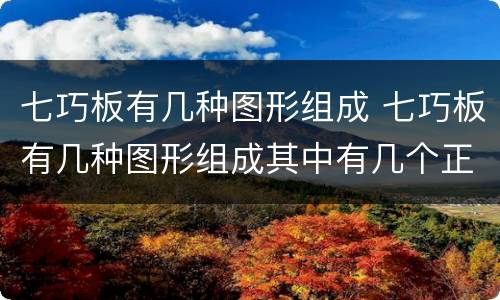 七巧板有几种图形组成 七巧板有几种图形组成其中有几个正